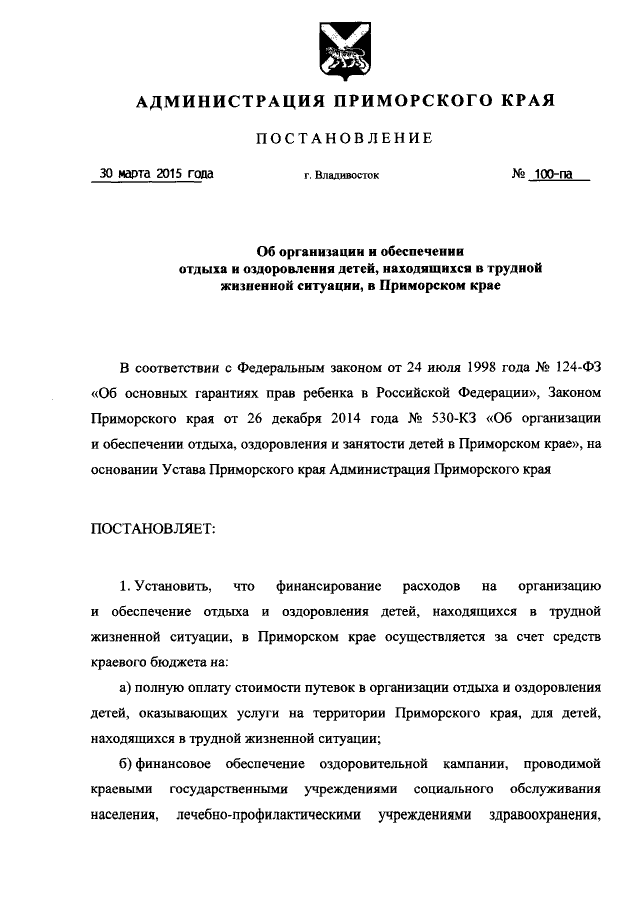 АДМИНИСТРАЦИЯ ПРИМОРСКОГО КРАЯ

ПОСТАНОВЛЕНИЕ

30 марта 2015 года г. Владивосток № 100-па

Об организации и обеспечении отдыха и оздоровления детей, находящихся в трудной жизненной ситуации, в Приморском крае

В соответствии с Федеральным законом от 24 июля 1998 года № 124-ФЗ «Об основных гарантиях прав ребенка в Российской Федерации», Законом Приморского края от 26 декабря 2014 года № 530-КЗ «Об организации и обеспечении отдыха, оздоровления и занятости детей в Приморском крае», на основании Устава Приморского края Администрация Приморского края

ПОСТАНОВЛЯЕТ:

1. Установить, что финансирование расходов на организацию и обеспечение отдыха и оздоровления детей, находящихся в трудной жизненной ситуации, в Приморском крае осуществляется за счет средств краевого бюджета на:

а) полную оплату стоимости путевок в организации отдыха и оздоровления детей, оказывающих услуги на территории Приморского края, для детей, находящихся в трудной жизненной ситуации;

б) финансовое обеспечение оздоровительной кампании, проводимой краевыми государственными учреждениями социального обслуживания населения, лечебно-профилактическими учреждениями здравоохранения,